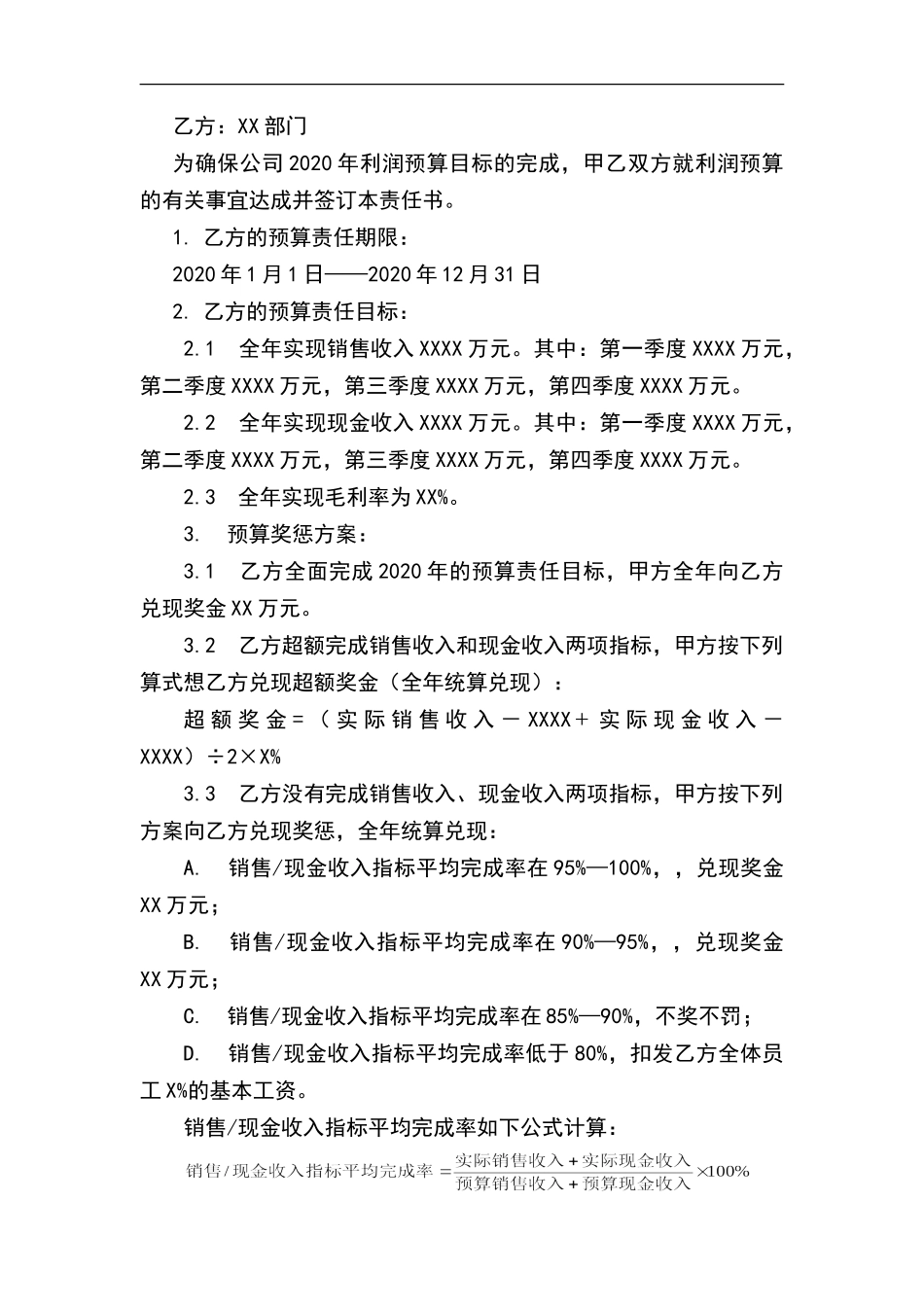 乙方：XX部门

为确保公司2020年利润预算目标的完成，甲乙双方就利润预算的有关事宜达成并签订本责任书。

1. 乙方的预算责任期限：

2020年1月1日——2020年12月31日

2. 乙方的预算责任目标：

2.1 全年实现销售收入XXXX万元。其中：第一季度XXXX万元，第二季度XXXX万元，第三季度XXXX万元，第四季度XXXX万元。

2.2 全年实现现金收入XXXX万元。其中：第一季度XXXX万元，第二季度XXXX万元，第三季度XXXX万元，第四季度XXXX万元。

2.3 全年实现毛利率为XX%。

3. 预算奖惩方案：

3.1 乙方全面完成2020年的预算责任目标，甲方全年向乙方兑现奖金XX万元。

3.2 乙方超额完成销售收入和现金收入两项指标，甲方按下列算式想乙方兑现超额奖金（全年统算兑现）：

超额奖金=（实际销售收入－XXXX＋实际现金收入－XXXX）÷2×X%

3.3 乙方没有完成销售收入、现金收入两项指标，甲方按下列方案向乙方兑现奖惩，全年统算兑现：

A. 销售/现金收入指标平均完成率在95%—100%，，兑现奖金XX万元；

B. 销售/现金收入指标平均完成率在90%—95%，，兑现奖金XX万元；

C. 销售/现金收入指标平均完成率在85%—90%，不奖不罚；

D. 销售/现金收入指标平均完成率低于80%，扣发乙方全体员工X%的基本工资。

销售/现金收入指标平均完成率如下公式计算：

$销售/现金收入指标平均完成率=\frac{实际销售收入+实际现金收入}{预算销售收入+预算现金收入}\times100\%$